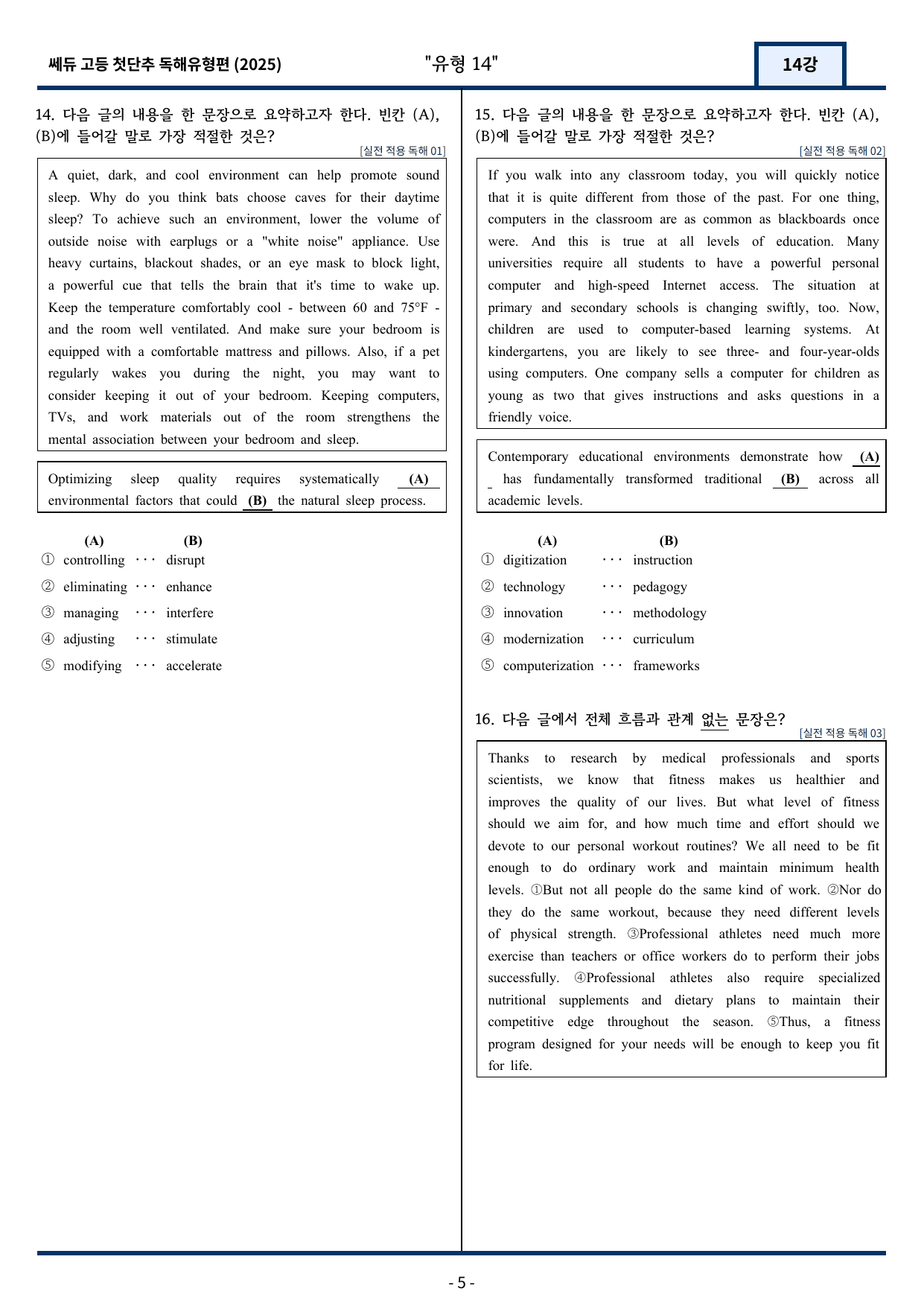 쎄듀 고등 첫단추 독해유형편 (2025)

"유형 14"

14강

14. 다음 글의 내용을 한 문장으로 요약하고자 한다. 빈칸 (A), (B)에 들어갈 말로 가장 적절한 것은?

[실전 적용 독해 01]

A quiet, dark, and cool environment can help promote sound sleep. Why do you think bats choose caves for their daytime sleep? To achieve such an environment, lower the volume of outside noise with earplugs or a "white noise" appliance. Use heavy curtains, blackout shades, or an eye mask to block light, a powerful cue that tells the brain that it's time to wake up. Keep the temperature comfortably cool - between 60 and 75°F - and the room well ventilated. And make sure your bedroom is equipped with a comfortable mattress and pillows. Also, if a pet regularly wakes you during the night, you may want to consider keeping it out of your bedroom. Keeping computers, TVs, and work materials out of the room strengthens the mental association between your bedroom and sleep.

Optimizing sleep quality requires systematically (A) environmental factors that could (B) the natural sleep process.

(A) (B)
① controlling ··· disrupt
② eliminating ··· enhance
③ managing ··· interfere
④ adjusting ··· stimulate
⑤ modifying ··· accelerate

15. 다음 글의 내용을 한 문장으로 요약하고자 한다. 빈칸 (A), (B)에 들어갈 말로 가장 적절한 것은?

[실전 적용 독해 02]

If you walk into any classroom today, you will quickly notice that it is quite different from those of the past. For one thing, computers in the classroom are as common as blackboards once were. And this is true at all levels of education. Many universities require all students to have a powerful personal computer and high-speed Internet access. The situation at primary and secondary schools is changing swiftly, too. Now, children are used to computer-based learning systems. At kindergartens, you are likely to see three- and four-year-olds using computers. One company sells a computer for children as young as two that gives instructions and asks questions in a friendly voice.

Contemporary educational environments demonstrate how (A) has fundamentally transformed traditional (B) across all academic levels.

(A) (B)
① digitization ··· instruction
② technology ··· pedagogy
③ innovation ··· methodology
④ modernization ··· curriculum
⑤ computerization ··· frameworks

16. 다음 글에서 전체 흐름과 관계 없는 문장은?

[실전 적용 독해 03]

Thanks to research by medical professionals and sports scientists, we know that fitness makes us healthier and improves the quality of our lives. But what level of fitness should we aim for, and how much time and effort should we devote to our personal workout routines? We all need to be fit enough to do ordinary work and maintain minimum health levels. ①But not all people do the same kind of work. ②Nor do they do the same workout, because they need different levels of physical strength. ③Professional athletes need much more exercise than teachers or office workers do to perform their jobs successfully. ④Professional athletes also require specialized nutritional supplements and dietary plans to maintain their competitive edge throughout the season. ⑤Thus, a fitness program designed for your needs will be enough to keep you fit for life.

- 5 -